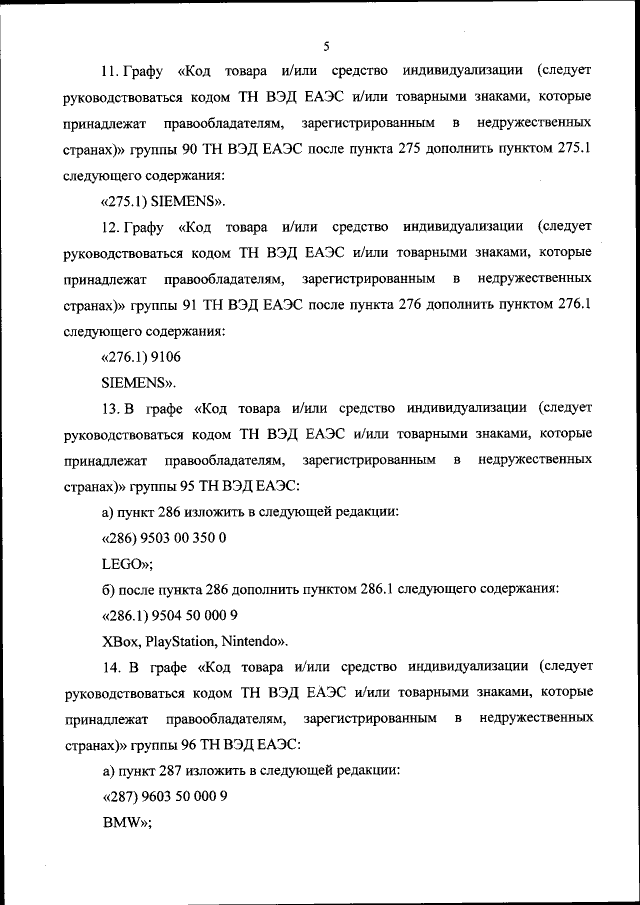 5

11. Графу «Код товара и/или средство индивидуализации (следует руководствоваться кодом ТН ВЭД ЕАЭС и/или товарными знаками, которые принадлежат правообладателям, зарегистрированным в недружественных странах)» группы 90 ТН ВЭД ЕАЭС после пункта 275 дополнить пунктом 275.1 следующего содержания:

«275.1) SIEMENS».

12. Графу «Код товара и/или средство индивидуализации (следует руководствоваться кодом ТН ВЭД ЕАЭС и/или товарными знаками, которые принадлежат правообладателям, зарегистрированным в недружественных странах)» группы 91 ТН ВЭД ЕАЭС после пункта 276 дополнить пунктом 276.1 следующего содержания:

«276.1) 9106

SIEMENS».

13. В графе «Код товара и/или средство индивидуализации (следует руководствоваться кодом ТН ВЭД ЕАЭС и/или товарными знаками, которые принадлежат правообладателям, зарегистрированным в недружественных странах)» группы 95 ТН ВЭД ЕАЭС:

а) пункт 286 изложить в следующей редакции:

«286) 9503 00 350 0

LEGO»;

б) после пункта 286 дополнить пунктом 286.1 следующего содержания:

«286.1) 9504 50 000 9

XBox, PlayStation, Nintendo».

14. В графе «Код товара и/или средство индивидуализации (следует руководствоваться кодом ТН ВЭД ЕАЭС и/или товарными знаками, которые принадлежат правообладателям, зарегистрированным в недружественных странах)» группы 96 ТН ВЭД ЕАЭС:

а) пункт 287 изложить в следующей редакции:

«287) 9603 50 000 9

BMW»;